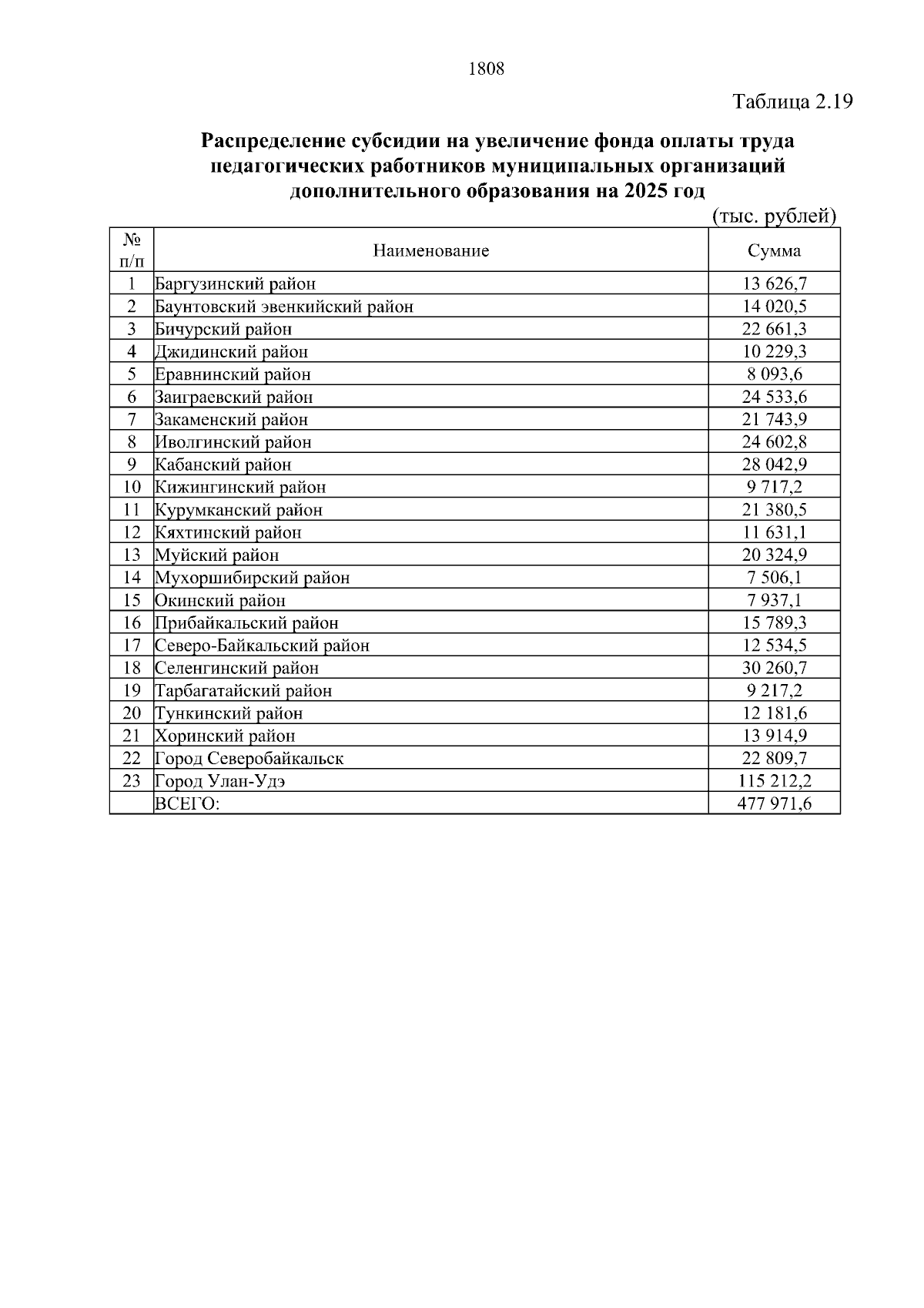 1808

Таблица 2.19

Распределение субсидии на увеличение фонда оплаты труда педагогических работников муниципальных организаций дополнительного образования на 2025 год

(тыс. рублей)

| № п/п | Наименование | Сумма |
|---|---|---|
| 1 | Баргузинский район | 13 626,7 |
| 2 | Баунтовский эвенкийский район | 14 020,5 |
| 3 | Бичурский район | 22 661,3 |
| 4 | Джидинский район | 10 229,3 |
| 5 | Еравнинский район | 8 093,6 |
| 6 | Заиграевский район | 24 533,6 |
| 7 | Закаменский район | 21 743,9 |
| 8 | Иволгинский район | 24 602,8 |
| 9 | Кабанский район | 28 042,9 |
| 10 | Кижингинский район | 9 717,2 |
| 11 | Курумканский район | 21 380,5 |
| 12 | Кяхтинский район | 11 631,1 |
| 13 | Муйский район | 20 324,9 |
| 14 | Мухоршибирский район | 7 506,1 |
| 15 | Окинский район | 7 937,1 |
| 16 | Прибайкальский район | 15 789,3 |
| 17 | Северо-Байкальский район | 12 534,5 |
| 18 | Селенгинский район | 30 260,7 |
| 19 | Тарбагатайский район | 9 217,2 |
| 20 | Тункинский район | 12 181,6 |
| 21 | Хоринский район | 13 914,9 |
| 22 | Город Северобайкальск | 22 809,7 |
| 23 | Город Улан-Удэ | 115 212,2 |
| | ВСЕГО: | 477 971,6 |